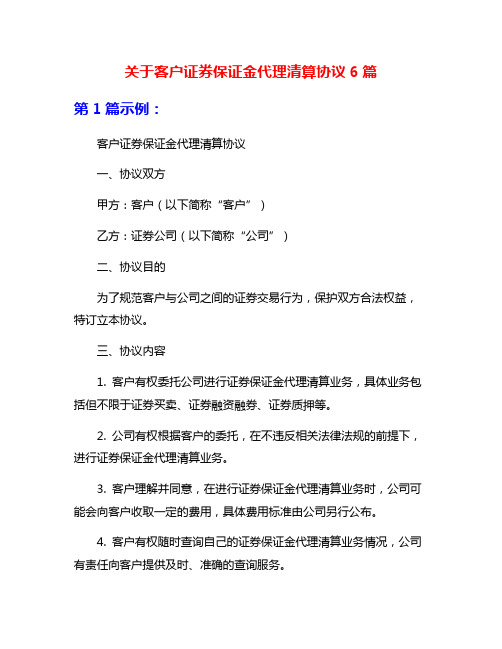 关于客户证券保证金代理清算协议 6 篇

第 1 篇示例：

客户证券保证金代理清算协议

一、协议双方

甲方：客户（以下简称“客户”）

乙方：证券公司（以下简称“公司”）

二、协议目的

为了规范客户与公司之间的证券交易行为，保护双方合法权益，特订立本协议。

三、协议内容

1. 客户有权委托公司进行证券保证金代理清算业务，具体业务包括但不限于证券买卖、证券融资融券、证券质押等。

2. 公司有权根据客户的委托，在不违反相关法律法规的前提下，进行证券保证金代理清算业务。

3. 客户理解并同意，在进行证券保证金代理清算业务时，公司可能会向客户收取一定的费用，具体费用标准由公司另行公布。

4. 客户有权随时查询自己的证券保证金代理清算业务情况，公司有责任向客户提供及时、准确的查询服务。